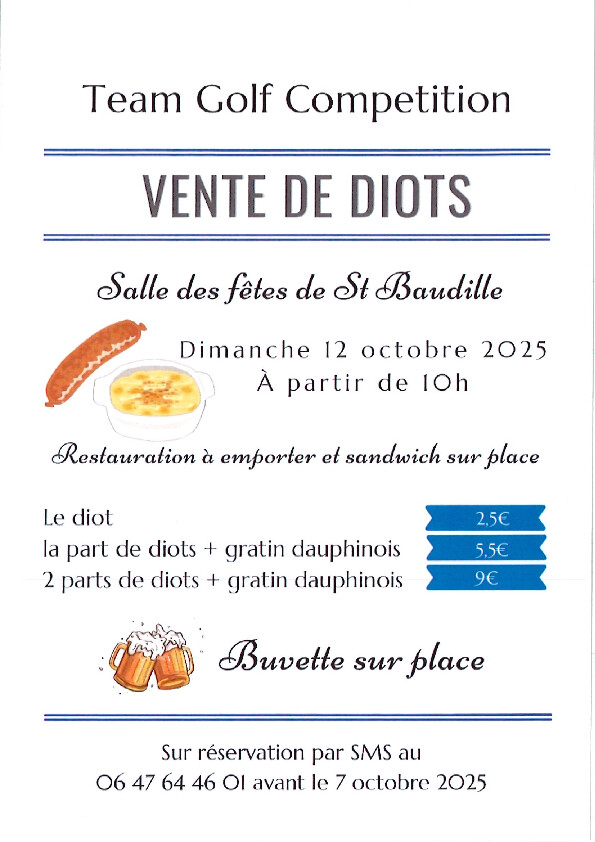 Team Golf Competition

VENTE DE DIOTS

Salle des fêtes de St Baudille

Dimanche 12 octobre 2025
À partir de 10h

Restauration à emporter et sandwich sur place

| | |
|---|---|
| Le diot | 2,5€ |
| la part de diots + gratin dauphinois | 5,5€ |
| 2 parts de diots + gratin dauphinois | 9€ |

Buvette sur place

Sur réservation par SMS au
06 47 64 46 01 avant le 7 octobre 2025